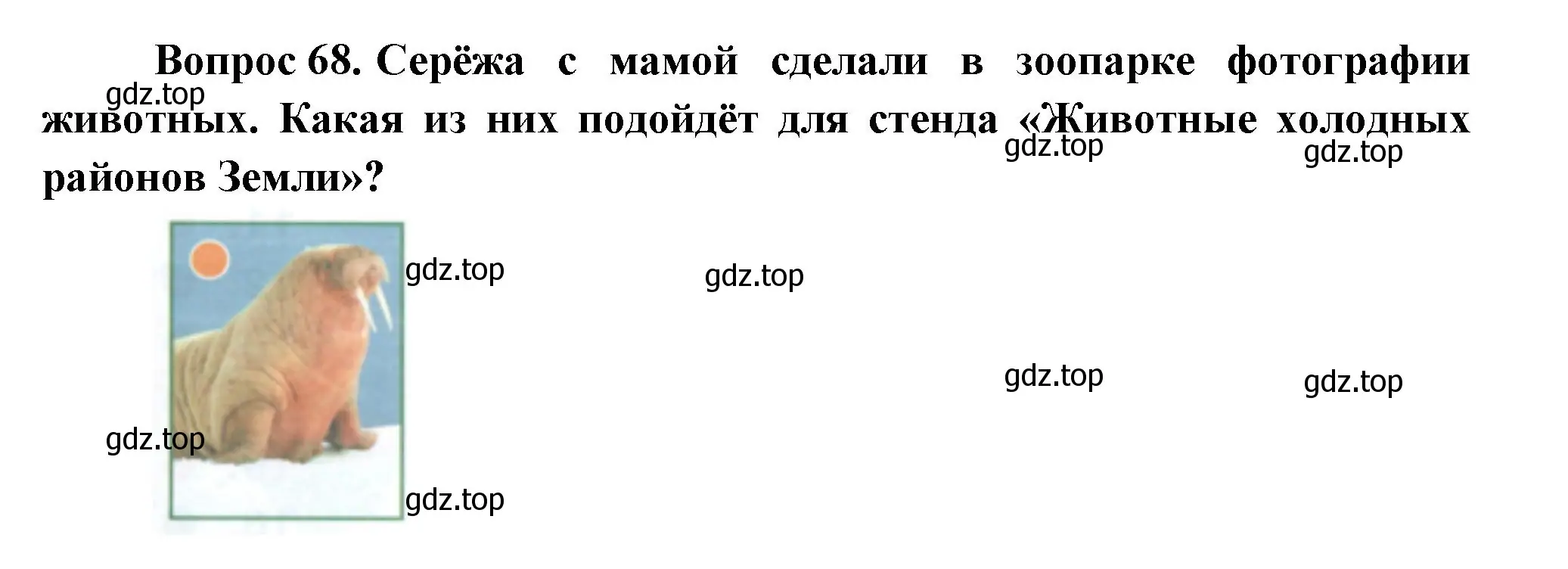 Вопрос 68. Серёжа с мамой сделали в зоопарке фотографии животных. Какая из них подойдёт для стенда «Животные холодных районов Земли»?

gdz.top gdz.top gdz.top gdz.top gdz.top gdz.top gdz.top gdz.top gdz.top